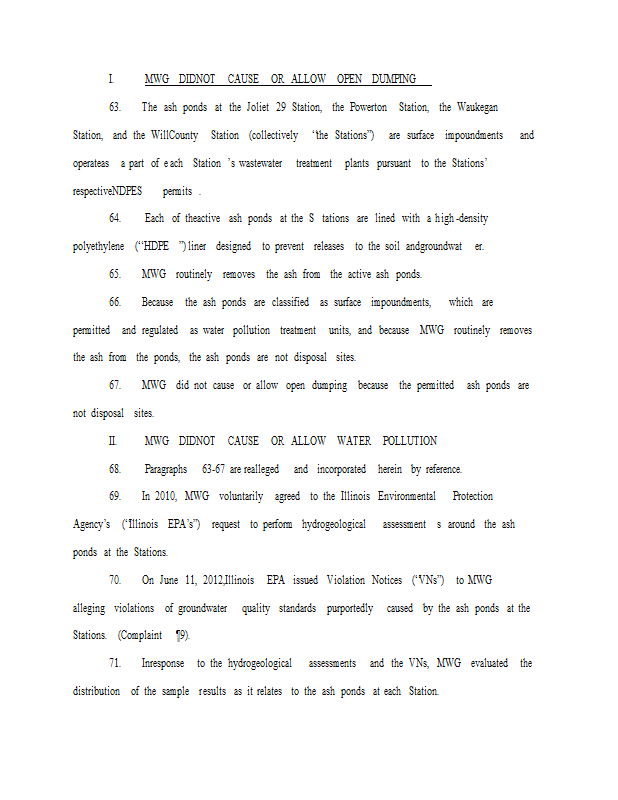 I. MWG DIDNOT CAUSE OR ALLOW OPEN DUMPING

63. The ash ponds at the Joliet 29 Station, the Powerton Station, the Waukegan Station, and the WillCounty Station (collectively "the Stations") are surface impoundments and operateas a part of each Station 's wastewater treatment plants pursuant to the Stations' respectiveNDPES permits .

64. Each of theactive ash ponds at the S tations are lined with a high-density polyethylene ("HDPE ") liner designed to prevent releases to the soil andgroundwat er.

65. MWG routinely removes the ash from the active ash ponds.

66. Because the ash ponds are classified as surface impoundments, which are permitted and regulated as water pollution treatment units, and because MWG routinely removes the ash from the ponds, the ash ponds are not disposal sites.

67. MWG did not cause or allow open dumping because the permitted ash ponds are not disposal sites.

II. MWG DIDNOT CAUSE OR ALLOW WATER POLLUTION

68. Paragraphs 63-67 are realleged and incorporated herein by reference.

69. In 2010, MWG voluntarily agreed to the Illinois Environmental Protection Agency's ("Illinois EPA's") request to perform hydrogeological assessment s around the ash ponds at the Stations.

70. On June 11, 2012,Illinois EPA issued Violation Notices ("VNs") to MWG alleging violations of groundwater quality standards purportedly caused by the ash ponds at the Stations. (Complaint ¶9).

71. Inresponse to the hydrogeological assessments and the VNs, MWG evaluated the distribution of the sample results as it relates to the ash ponds at each Station.